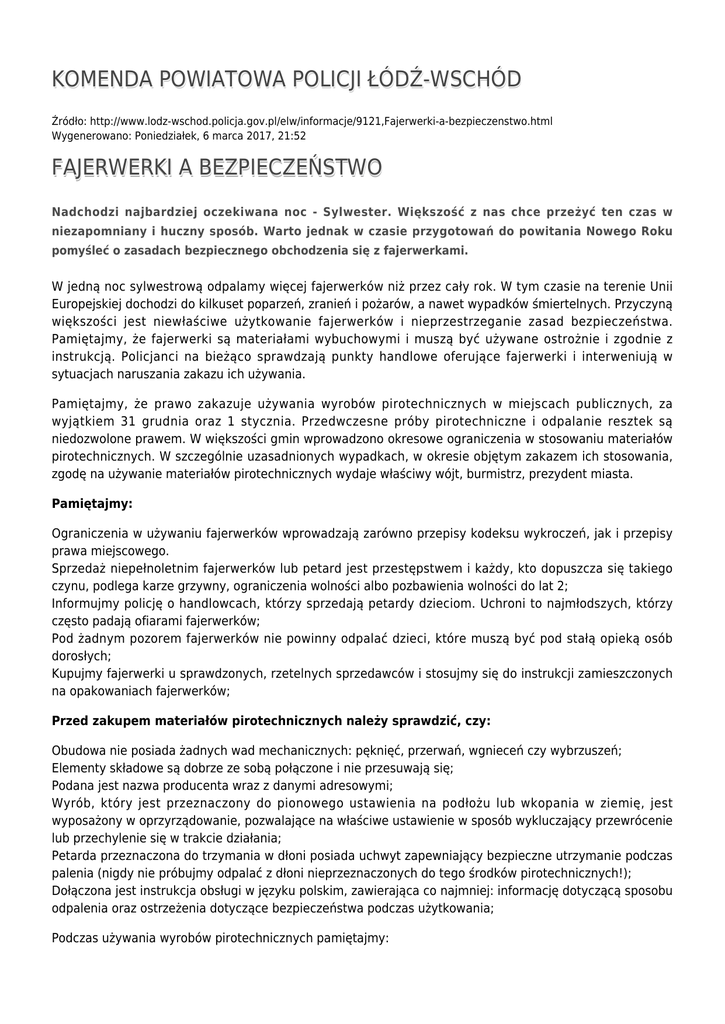 KOMENDA POWIATOWA POLICJI ŁÓDŹ-WSCHÓD

Źródło: http://www.lodz-wschod.policja.gov.pl/elw/informacje/9121,Fajerwerki-a-bezpieczenstwo.html
Wygenerowano: Poniedziałek, 6 marca 2017, 21:52

FAJERWERKI A BEZPIECZEŃSTWO

Nadchodzi najbardziej oczekiwana noc - Sylwester. Większość z nas chce przeżyć ten czas w niezapomniany i huczny sposób. Warto jednak w czasie przygotowań do powitania Nowego Roku pomyśleć o zasadach bezpiecznego obchodzenia się z fajerwerkami.

W jedną noc sylwestrową odpalamy więcej fajerwerków niż przez cały rok. W tym czasie na terenie Unii Europejskiej dochodzi do kilkuset poparzeń, zranień i pożarów, a nawet wypadków śmiertelnych. Przyczyną większości jest niewłaściwe użytkowanie fajerwerków i nieprzestrzeganie zasad bezpieczeństwa. Pamiętajmy, że fajerwerki są materiałami wybuchowymi i muszą być używane ostrożnie i zgodnie z instrukcją. Policjanci na bieżąco sprawdzają punkty handlowe oferujące fajerwerki i interweniują w sytuacjach naruszania zakazu ich używania.

Pamiętajmy, że prawo zakazuje używania wyrobów pirotechnicznych w miejscach publicznych, za wyjątkiem 31 grudnia oraz 1 stycznia. Przedwczesne próby pirotechniczne i odpalanie resztek są niedozwolone prawem. W większości gmin wprowadzono okresowe ograniczenia w stosowaniu materiałów pirotechnicznych. W szczególnie uzasadnionych wypadkach, w okresie objętym zakazem ich stosowania, zgodę na używanie materiałów pirotechnicznych wydaje właściwy wójt, burmistrz, prezydent miasta.

Pamiętajmy:

Ograniczenia w używaniu fajerwerków wprowadzają zarówno przepisy kodeksu wykroczeń, jak i przepisy prawa miejscowego.
Sprzedaż niepełnoletnim fajerwerków lub petard jest przestępstwem i każdy, kto dopuszcza się takiego czynu, podlega karze grzywny, ograniczenia wolności albo pozbawienia wolności do lat 2;
Informujmy policję o handlowcach, którzy sprzedają petardy dzieciom. Uchroni to najmłodszych, którzy często padają ofiarami fajerwerków;
Pod żadnym pozorem fajerwerków nie powinny odpalać dzieci, które muszą być pod stałą opieką osób dorosłych;
Kupujmy fajerwerki u sprawdzonych, rzetelnych sprzedawców i stosujmy się do instrukcji zamieszczonych na opakowaniach fajerwerków;

Przed zakupem materiałów pirotechnicznych należy sprawdzić, czy:

Obudowa nie posiada żadnych wad mechanicznych: pęknięć, przerwań, wgnieceń czy wybrzuszeń;
Elementy składowe są dobrze ze sobą połączone i nie przesuwają się;
Podana jest nazwa producenta wraz z danymi adresowymi;
Wyrób, który jest przeznaczony do pionowego ustawienia na podłożu lub wkopania w ziemię, jest wyposażony w oprzyrządowanie, pozwalające na właściwe ustawienie w sposób wykluczający przewrócenie lub przechylenie się w trakcie działania;
Petarda przeznaczona do trzymania w dłoni posiada uchwyt zapewniający bezpieczne utrzymanie podczas palenia (nigdy nie próbujmy odpalać z dłoni nieprzeznaczonych do tego środków pirotechnicznych!);
Dołączona jest instrukcja obsługi w języku polskim, zawierająca co najmniej: informację dotyczącą sposobu odpalenia oraz ostrzeżenia dotyczące bezpieczeństwa podczas użytkowania;

Podczas używania wyrobów pirotechnicznych pamiętajmy: